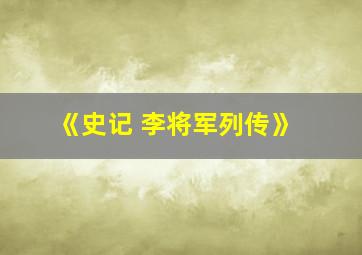 《史记 李将军列传》